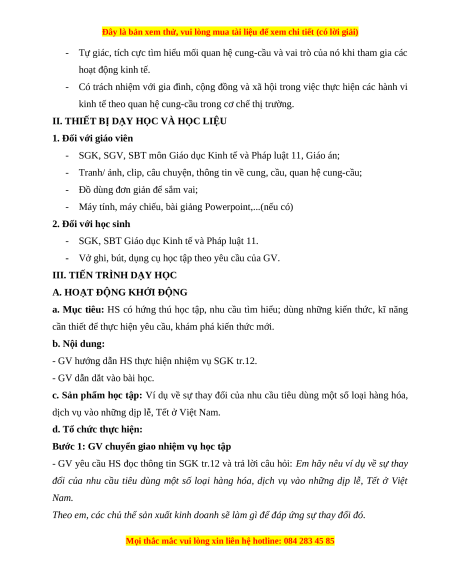 Đây là bản xem thử, vui lòng mua tài liệu để xem chi tiết (có lời giải)

- Tự giác, tích cực tìm hiểu mối quan hệ cung-cầu và vai trò của nó khi tham gia các hoạt động kinh tế.
- Có trách nhiệm với gia đình, cộng đồng và xã hội trong việc thực hiện các hành vi kinh tế theo quan hệ cung-cầu trong cơ chế thị trường.

II. THIẾT BỊ DẠY HỌC VÀ HỌC LIỆU

1. Đối với giáo viên

- SGK, SGV, SBT môn Giáo dục Kinh tế và Pháp luật 11, Giáo án;
- Tranh/ ảnh, clip, câu chuyện, thông tin về cung, cầu, quan hệ cung-cầu;
- Đồ dùng đơn giản để sắm vai;
- Máy tính, máy chiếu, bài giảng Powerpoint,...(nếu có)

2. Đối với học sinh

- SGK, SBT Giáo dục Kinh tế và Pháp luật 11.
- Vở ghi, bút, dụng cụ học tập theo yêu cầu của GV.

III. TIẾN TRÌNH DẠY HỌC

A. HOẠT ĐỘNG KHỞI ĐỘNG

a. Mục tiêu: HS có hứng thú học tập, nhu cầu tìm hiểu; dùng những kiến thức, kĩ năng cần thiết để thực hiện yêu cầu, khám phá kiến thức mới.

b. Nội dung:

- GV hướng dẫn HS thực hiện nhiệm vụ SGK tr.12.

- GV dẫn dắt vào bài học.

c. Sản phẩm học tập: Ví dụ về sự thay đổi của nhu cầu tiêu dùng một số loại hàng hóa, dịch vụ vào những dịp lễ, Tết ở Việt Nam.

d. Tổ chức thực hiện:

Bước 1: GV chuyển giao nhiệm vụ học tập

- GV yêu cầu HS đọc thông tin SGK tr.12 và trả lời câu hỏi: Em hãy nêu ví dụ về sự thay đổi của nhu cầu tiêu dùng một số loại hàng hóa, dịch vụ vào những dịp lễ, Tết ở Việt Nam.

Theo em, các chủ thể sản xuất kinh doanh sẽ làm gì để đáp ứng sự thay đổi đó.

Mọi thắc mắc vui lòng xin liên hệ hotline: 084 283 45 85